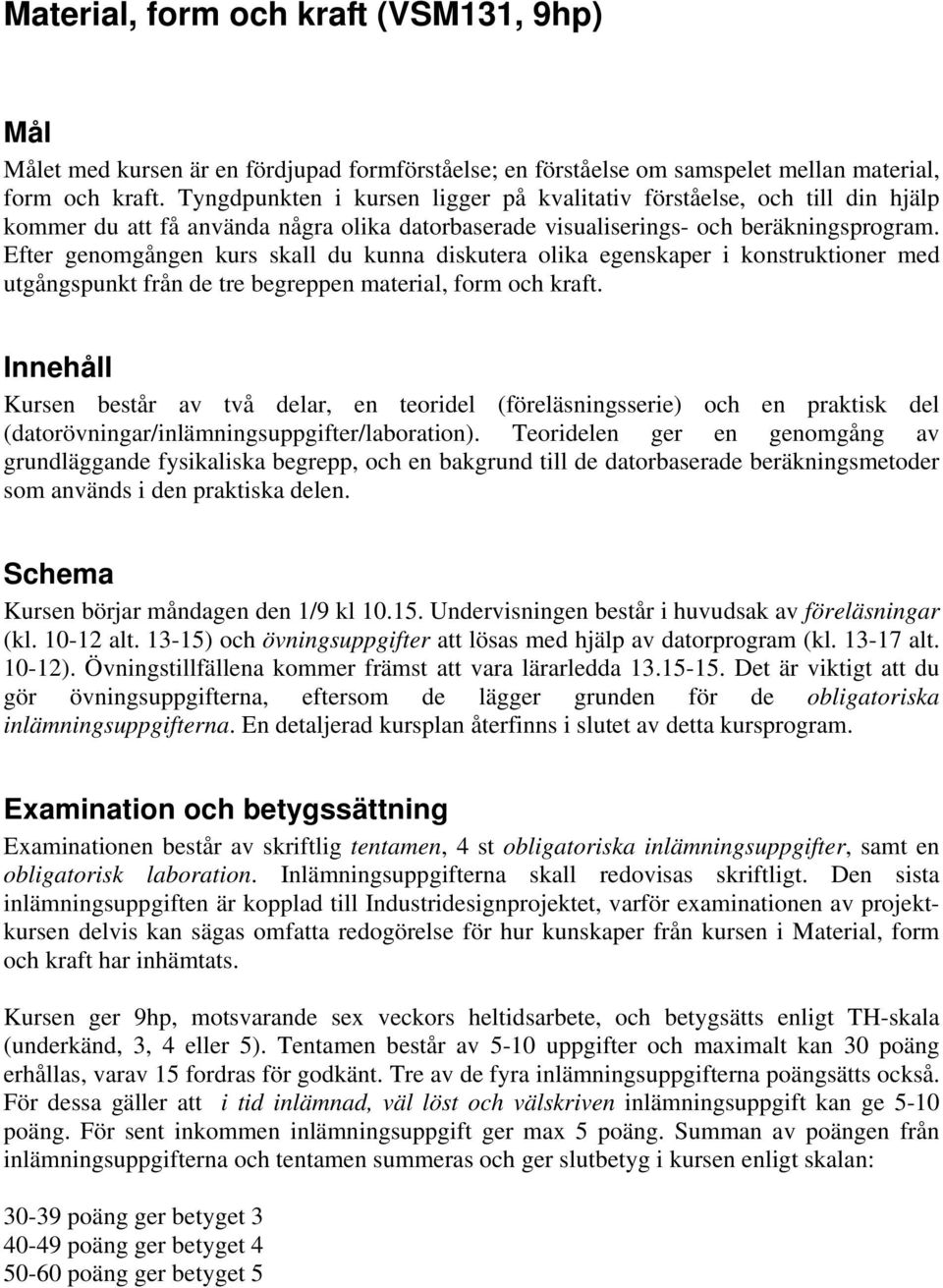 Material, form och kraft (VSM131, 9hp)

Mål

Målet med kursen är en fördjupad formförståelse; en förståelse om samspelet mellan material, form och kraft. Tyngdpunkten i kursen ligger på kvalitativ förståelse, och till din hjälp kommer du att få använda några olika datorbaserade visualiserings- och beräkningsprogram. Efter genomgången kurs skall du kunna diskutera olika egenskaper i konstruktioner med utgångspunkt från de tre begreppen material, form och kraft.

Innehåll

Kursen består av två delar, en teoridel (föreläsningsserie) och en praktisk del (datorövningar/inlämningsuppgifter/laboration). Teoridelen ger en genomgång av grundläggande fysikaliska begrepp, och en bakgrund till de datorbaserade beräkningsmetoder som används i den praktiska delen.

Schema

Kursen börjar måndagen den 1/9 kl 10.15. Undervisningen består i huvudsak av föreläsningar (kl. 10-12 alt. 13-15) och övningsuppgifter att lösas med hjälp av datorprogram (kl. 13-17 alt. 10-12). Övningstillfällena kommer främst att vara lärarledda 13.15-15. Det är viktigt att du gör övningsuppgifterna, eftersom de lägger grunden för de obligatoriska inlämningsuppgifterna. En detaljerad kursplan återfinns i slutet av detta kursprogram.

Examination och betygssättning

Examinationen består av skriftlig tentamen, 4 st obligatoriska inlämningsuppgifter, samt en obligatorisk laboration. Inlämningsuppgifterna skall redovisas skriftligt. Den sista inlämningsuppgiften är kopplad till Industridesignprojektet, varför examinationen av projektkursen delvis kan sägas omfatta redogörelse för hur kunskaper från kursen i Material, form och kraft har inhämtats.

Kursen ger 9hp, motsvarande sex veckors heltidsarbete, och betygsätts enligt TH-skala (underkänd, 3, 4 eller 5). Tentamen består av 5-10 uppgifter och maximalt kan 30 poäng erhållas, varav 15 fordras för godkänt. Tre av de fyra inlämningsuppgifterna poängsätts också. För dessa gäller att i tid inlämnad, väl löst och välskriven inlämningsuppgift kan ge 5-10 poäng. För sent inkommen inlämningsuppgift ger max 5 poäng. Summan av poängen från inlämningsuppgifterna och tentamen summeras och ger slutbetyg i kursen enligt skalan:

30-39 poäng ger betyget 3
40-49 poäng ger betyget 4
50-60 poäng ger betyget 5